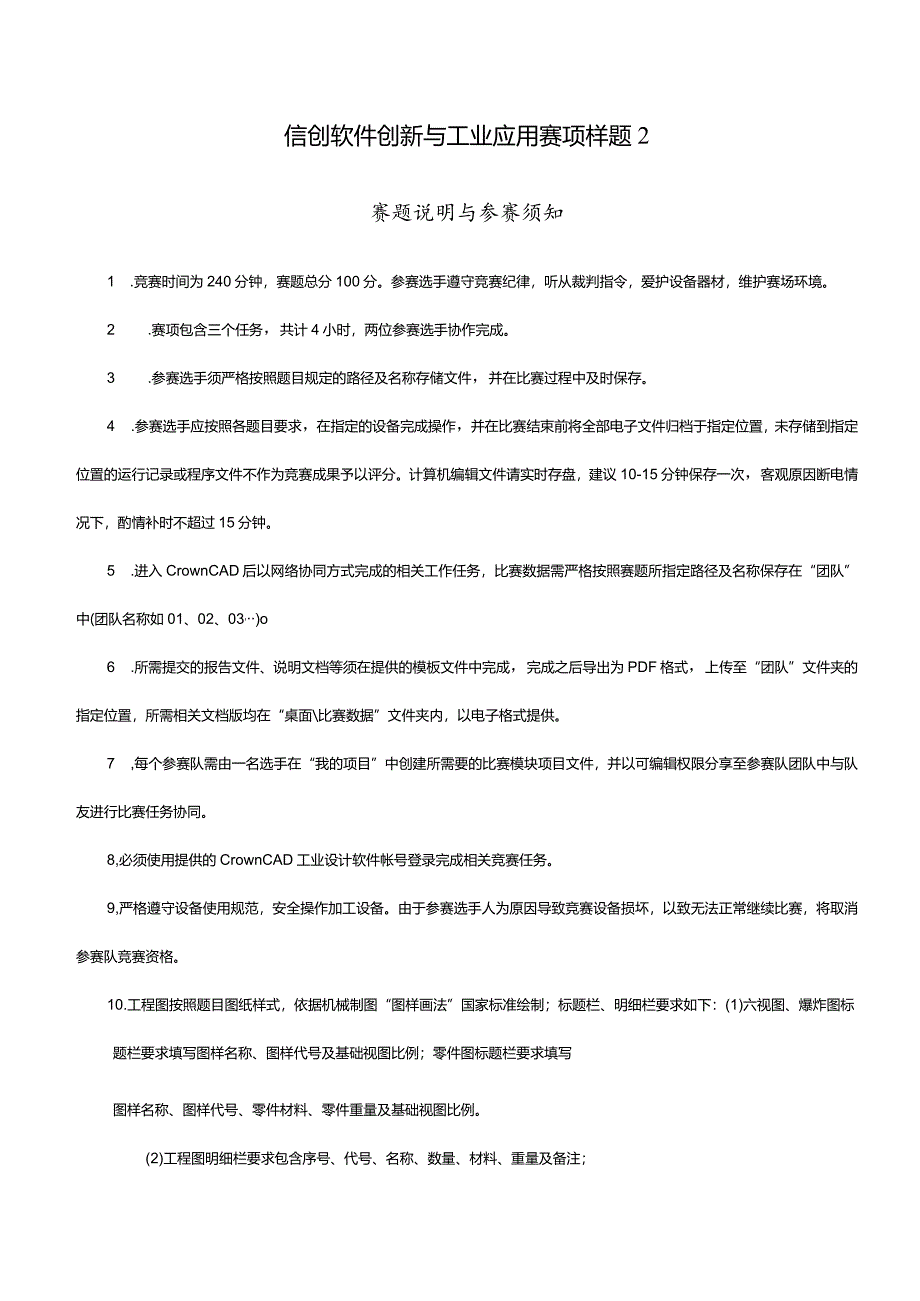 信创软件创新与工业应用赛项样题 2

赛题说明与参赛须知

1 .竞赛时间为 240 分钟，赛题总分 100 分。参赛选手遵守竞赛纪律，听从裁判指令，爱护设备器材，维护赛场环境。

2 .赛项包含三个任务，共计 4 小时，两位参赛选手协作完成。

3 .参赛选手须严格按照题目规定的路径及名称存储文件，并在比赛过程中及时保存。

4 .参赛选手应按照各题目要求，在指定的设备完成操作，并在比赛结束前将全部电子文件归档于指定位置，未存储到指定位置的运行记录或程序文件不作为竞赛成果予以评分。计算机编辑文件请实时存盘，建议 10-15 分钟保存一次，客观原因断电情况下，酌情补时不超过 15 分钟。

5 .进入 CrownCAD 后以网络协同方式完成的相关工作任务，比赛数据需严格按照赛题所指定路径及名称保存在“团队”中(团队名称如 01、02、03…)o

6 .所需提交的报告文件、说明文档等须在提供的模板文件中完成，完成之后导出为 PDF 格式，上传至“团队”文件夹的指定位置，所需相关文档版均在“桌面\比赛数据”文件夹内，以电子格式提供。

7 ,每个参赛队需由一名选手在“我的项目”中创建所需要的比赛模块项目文件，并以可编辑权限分享至参赛队团队中与队友进行比赛任务协同。

8,必须使用提供的 CrownCAD 工业设计软件帐号登录完成相关竞赛任务。

9,严格遵守设备使用规范，安全操作加工设备。由于参赛选手人为原因导致竞赛设备损坏，以致无法正常继续比赛，将取消参赛队竞赛资格。

10.工程图按照题目图纸样式，依据机械制图“图样画法”国家标准绘制；标题栏、明细栏要求如下：(1)六视图、爆炸图标题栏要求填写图样名称、图样代号及基础视图比例；零件图标题栏要求填写

图样名称、图样代号、零件材料、零件重量及基础视图比例。

(2)工程图明细栏要求包含序号、代号、名称、数量、材料、重量及备注；